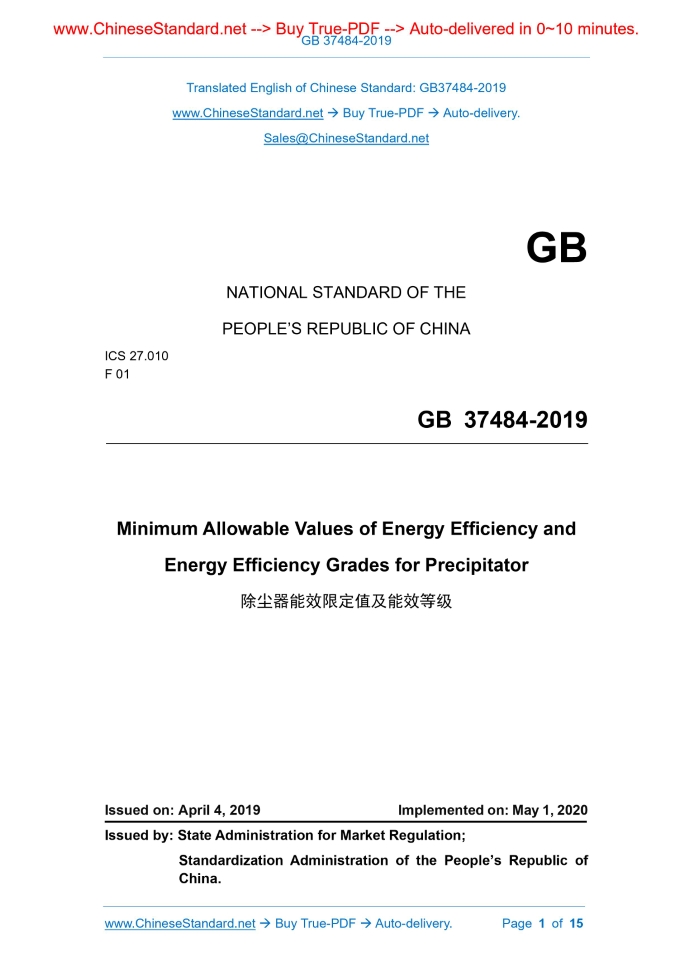 www.ChineseStandard.net --> Buy True-PDF --> Auto-delivered in 0~10 minutes.
GB 37484-2019

Translated English of Chinese Standard: GB37484-2019
www.ChineseStandard.net → Buy True-PDF → Auto-delivery.
Sales@ChineseStandard.net

GB

NATIONAL STANDARD OF THE
PEOPLE'S REPUBLIC OF CHINA

ICS 27.010
F 01

GB 37484-2019

Minimum Allowable Values of Energy Efficiency and Energy Efficiency Grades for Precipitator

除尘器能效限定值及能效等级

Issued on: April 4, 2019
Implemented on: May 1, 2020

Issued by: State Administration for Market Regulation;
Standardization Administration of the People's Republic of China.

www.ChineseStandard.net → Buy True-PDF → Auto-delivery.
Page 1 of 15